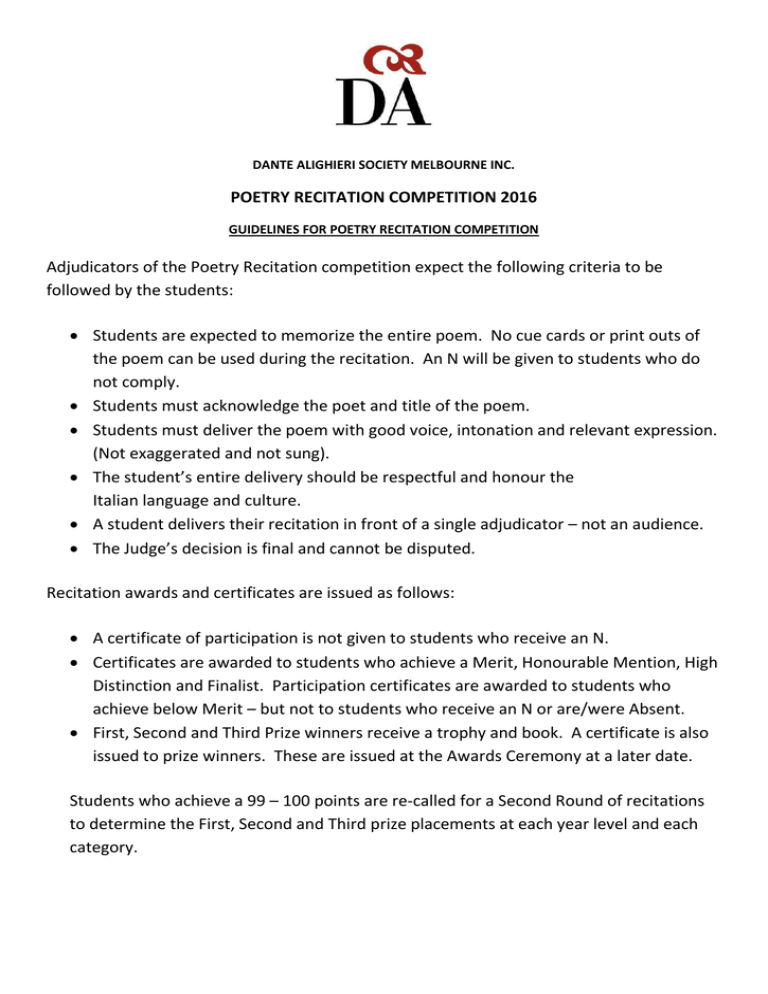 DA

DANTE ALIGHIERI SOCIETY MELBOURNE INC.

POETRY RECITATION COMPETITION 2016

GUIDELINES FOR POETRY RECITATION COMPETITION

Adjudicators of the Poetry Recitation competition expect the following criteria to be followed by the students:

• Students are expected to memorize the entire poem. No cue cards or print outs of the poem can be used during the recitation. An N will be given to students who do not comply.
• Students must acknowledge the poet and title of the poem.
• Students must deliver the poem with good voice, intonation and relevant expression. (Not exaggerated and not sung).
• The student's entire delivery should be respectful and honour the Italian language and culture.
• A student delivers their recitation in front of a single adjudicator – not an audience.
• The Judge's decision is final and cannot be disputed.

Recitation awards and certificates are issued as follows:

• A certificate of participation is not given to students who receive an N.
• Certificates are awarded to students who achieve a Merit, Honourable Mention, High Distinction and Finalist. Participation certificates are awarded to students who achieve below Merit – but not to students who receive an N or are/were Absent.
• First, Second and Third Prize winners receive a trophy and book. A certificate is also issued to prize winners. These are issued at the Awards Ceremony at a later date.

Students who achieve a 99 – 100 points are re-called for a Second Round of recitations to determine the First, Second and Third prize placements at each year level and each category.